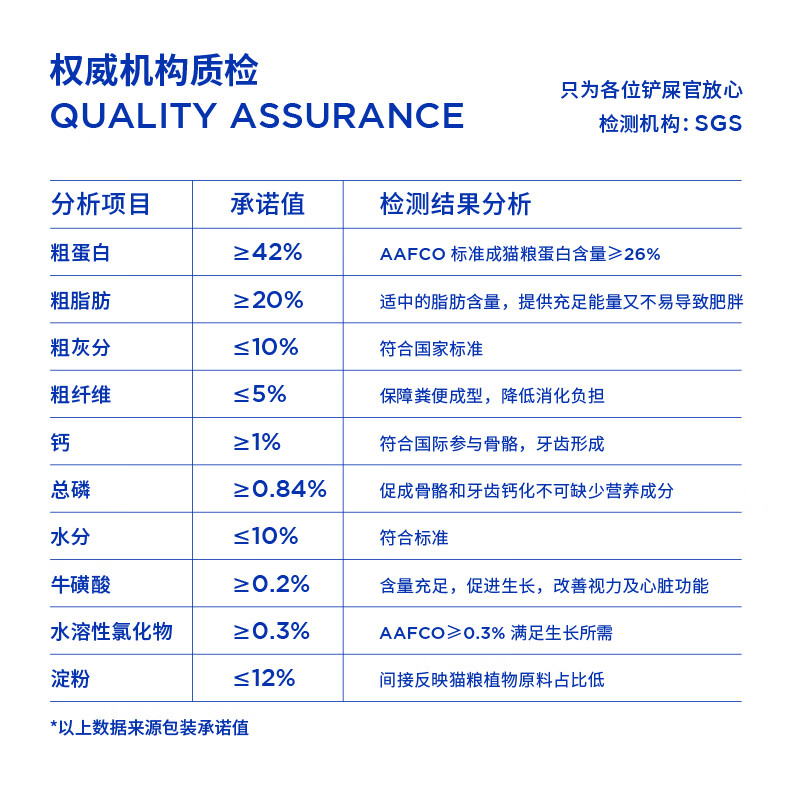 权威机构质检
QUALITY ASSURANCE

只为各位铲屎官放心
检测机构：SGS

| 分析项目 | 承诺值 | 检测结果分析 |
|---|---|---|
| 粗蛋白 | ≥42% | AAFCO 标准成猫粮蛋白含量≥26% |
| 粗脂肪 | ≥20% | 适中的脂肪含量，提供充足能量又不易导致肥胖 |
| 粗灰分 | ≤10% | 符合国家标准 |
| 粗纤维 | ≤5% | 保障粪便成型，降低消化负担 |
| 钙 | ≥1% | 符合国际参与骨骼，牙齿形成 |
| 总磷 | ≥0.84% | 促成骨骼和牙齿钙化不可缺少营养成分 |
| 水分 | ≤10% | 符合标准 |
| 牛磺酸 | ≥0.2% | 含量充足，促进生长，改善视力及心脏功能 |
| 水溶性氯化物 | ≥0.3% | AAFCO≥0.3% 满足生长所需 |
| 淀粉 | ≤12% | 间接反映猫粮植物原料占比低 |

*以上数据来源包装承诺值